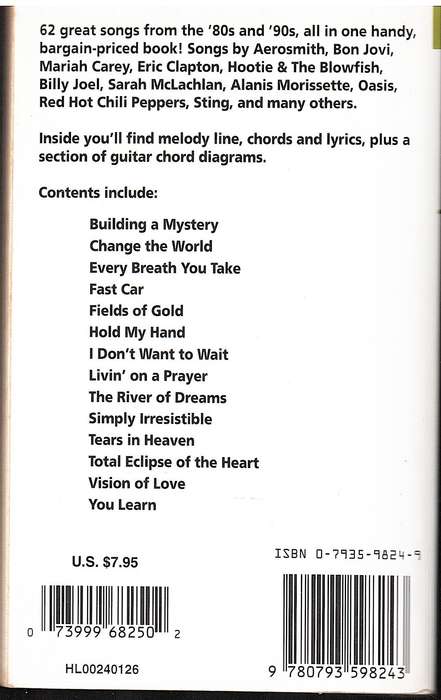 62 great songs from the '80s and '90s, all in one handy, bargain-priced book! Songs by Aerosmith, Bon Jovi, Mariah Carey, Eric Clapton, Hootie & The Blowfish, Billy Joel, Sarah McLachlan, Alanis Morissette, Oasis, Red Hot Chili Peppers, Sting, and many others.

Inside you'll find melody line, chords and lyrics, plus a section of guitar chord diagrams.

Contents include:

Building a Mystery
Change the World
Every Breath You Take
Fast Car
Fields of Gold
Hold My Hand
I Don't Want to Wait
Livin' on a Prayer
The River of Dreams
Simply Irresistible
Tears in Heaven
Total Eclipse of the Heart
Vision of Love
You Learn

U.S. $7.95

ISBN 0-7935-9824-9

0 73999 68250 2

HL00240126

9 780793 598243